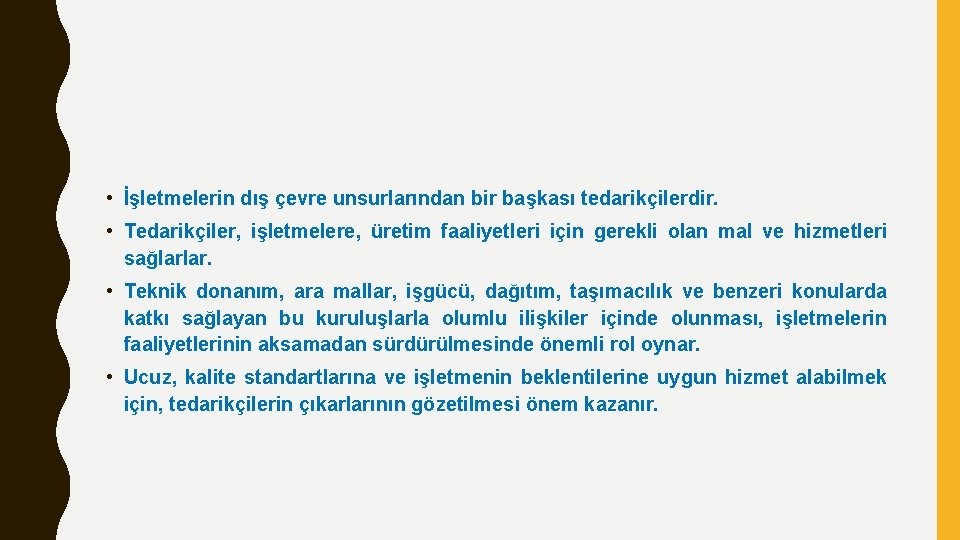 • İşletmelerin dış çevre unsurlarından bir başkası tedarikçilerdir.

• Tedarikçiler, işletmelere, üretim faaliyetleri için gerekli olan mal ve hizmetleri sağlarlar.

• Teknik donanım, ara mallar, işgücü, dağıtım, taşımacılık ve benzeri konularda katkı sağlayan bu kuruluşlarla olumlu ilişkiler içinde olunması, işletmelerin faaliyetlerinin aksamadan sürdürülmesinde önemli rol oynar.

• Ucuz, kalite standartlarına ve işletmenin beklentilerine uygun hizmet alabilmek için, tedarikçilerin çıkarlarının gözetilmesi önem kazanır.